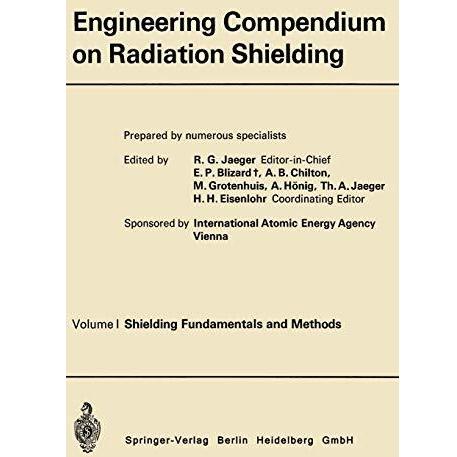 Engineering Compendium on Radiation Shielding

Prepared by numerous specialists

Edited by R. G. Jaeger Editor-in-Chief
E. P. Blizard †, A. B. Chilton,
M. Grotenhuis, A. Hönig, Th. A. Jaeger
H. H. Eisenlohr Coordinating Editor

Sponsored by International Atomic Energy Agency Vienna

Volume I Shielding Fundamentals and Methods

Springer-Verlag Berlin Heidelberg GmbH